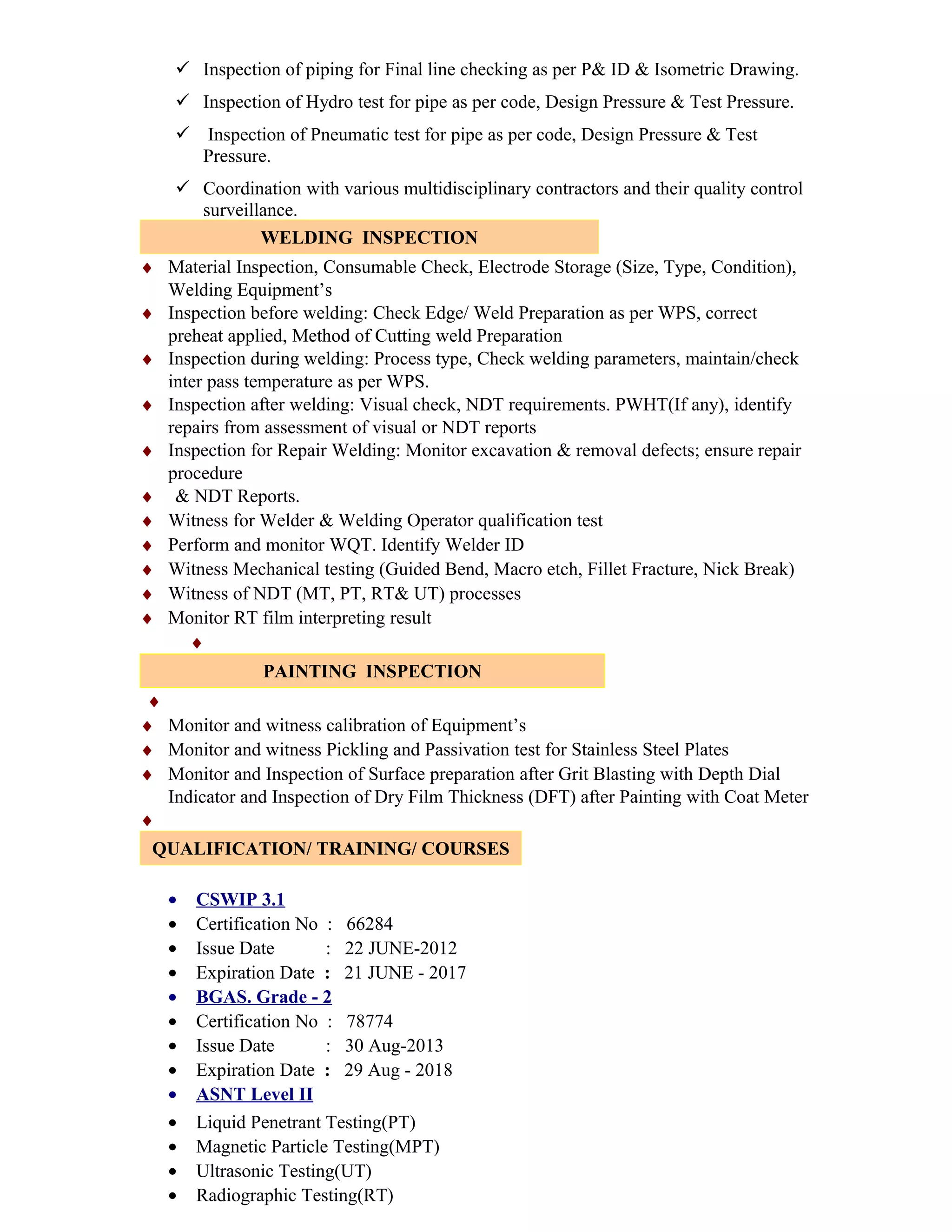 ✓ Inspection of piping for Final line checking as per P& ID & Isometric Drawing.

✓ Inspection of Hydro test for pipe as per code, Design Pressure & Test Pressure.

✓ Inspection of Pneumatic test for pipe as per code, Design Pressure & Test Pressure.

✓ Coordination with various multidisciplinary contractors and their quality control surveillance.

WELDING INSPECTION

♦ Material Inspection, Consumable Check, Electrode Storage (Size, Type, Condition), Welding Equipment’s
♦ Inspection before welding: Check Edge/ Weld Preparation as per WPS, correct preheat applied, Method of Cutting weld Preparation
♦ Inspection during welding: Process type, Check welding parameters, maintain/check inter pass temperature as per WPS.
♦ Inspection after welding: Visual check, NDT requirements. PWHT(If any), identify repairs from assessment of visual or NDT reports
♦ Inspection for Repair Welding: Monitor excavation & removal defects; ensure repair procedure
♦ & NDT Reports.
♦ Witness for Welder & Welding Operator qualification test
♦ Perform and monitor WQT. Identify Welder ID
♦ Witness Mechanical testing (Guided Bend, Macro etch, Fillet Fracture, Nick Break)
♦ Witness of NDT (MT, PT, RT& UT) processes
♦ Monitor RT film interpreting result
♦

PAINTING INSPECTION

♦
♦ Monitor and witness calibration of Equipment’s
♦ Monitor and witness Pickling and Passivation test for Stainless Steel Plates
♦ Monitor and Inspection of Surface preparation after Grit Blasting with Depth Dial Indicator and Inspection of Dry Film Thickness (DFT) after Painting with Coat Meter
♦

QUALIFICATION/ TRAINING/ COURSES

• CSWIP 3.1
• Certification No : 66284
• Issue Date : 22 JUNE-2012
• Expiration Date : 21 JUNE - 2017
• BGAS. Grade - 2
• Certification No : 78774
• Issue Date : 30 Aug-2013
• Expiration Date : 29 Aug - 2018
• ASNT Level II
• Liquid Penetrant Testing(PT)
• Magnetic Particle Testing(MPT)
• Ultrasonic Testing(UT)
• Radiographic Testing(RT)